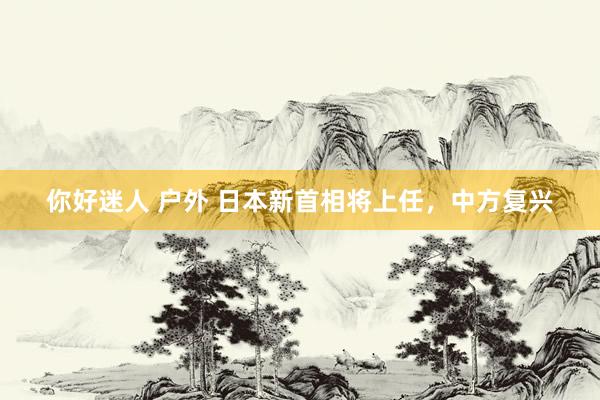 你好迷人 户外 日本新首相将上任，中方复兴